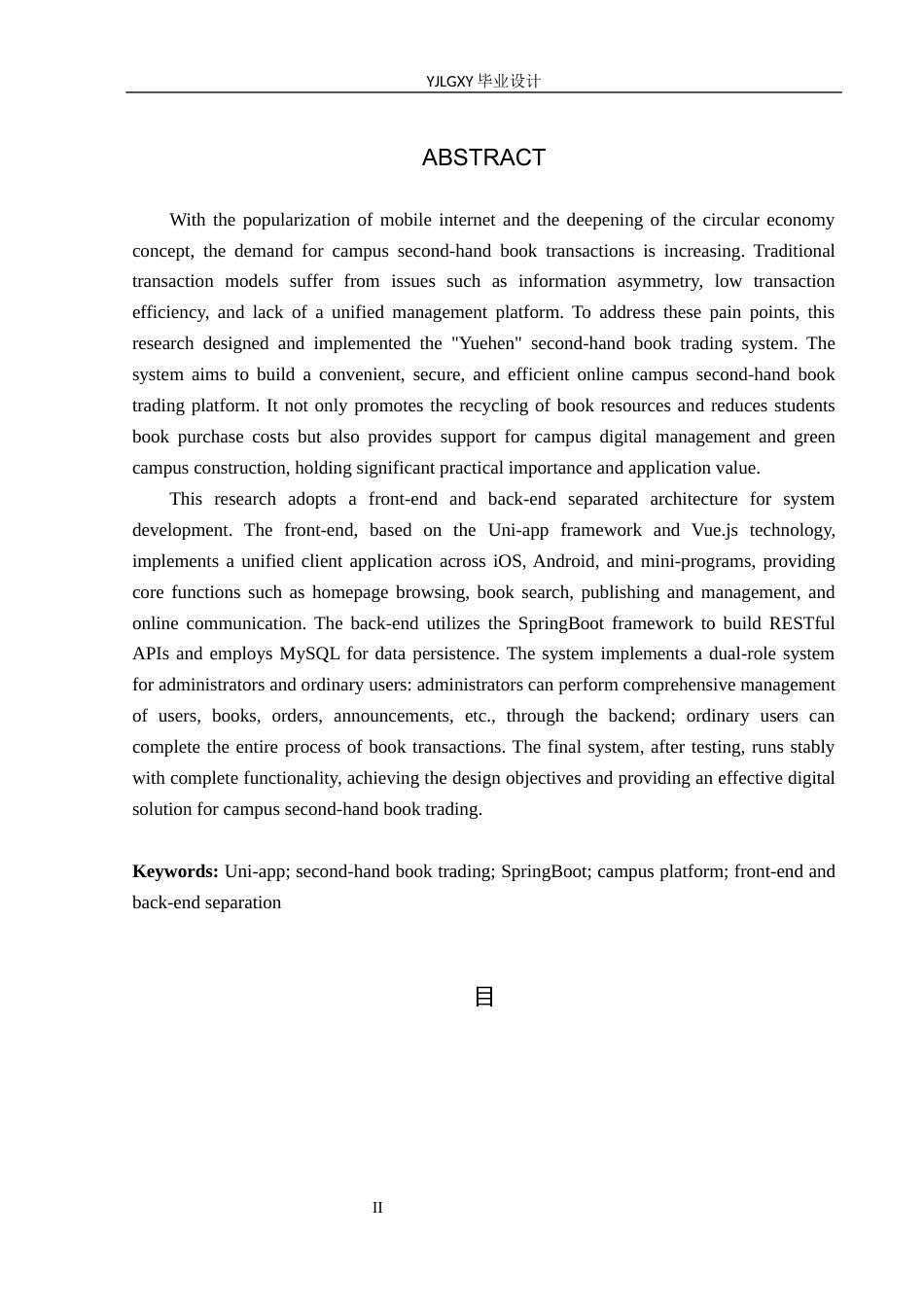 YJLGXY毕业设计

ABSTRACT

With the popularization of mobile internet and the deepening of the circular economy concept, the demand for campus second-hand book transactions is increasing. Traditional transaction models suffer from issues such as information asymmetry, low transaction efficiency, and lack of a unified management platform. To address these pain points, this research designed and implemented the "Yuehen" second-hand book trading system. The system aims to build a convenient, secure, and efficient online campus second-hand book trading platform. It not only promotes the recycling of book resources and reduces students book purchase costs but also provides support for campus digital management and green campus construction, holding significant practical importance and application value.

This research adopts a front-end and back-end separated architecture for system development. The front-end, based on the Uni-app framework and Vue.js technology, implements a unified client application across iOS, Android, and mini-programs, providing core functions such as homepage browsing, book search, publishing and management, and online communication. The back-end utilizes the SpringBoot framework to build RESTful APIs and employs MySQL for data persistence. The system implements a dual-role system for administrators and ordinary users: administrators can perform comprehensive management of users, books, orders, announcements, etc., through the backend; ordinary users can complete the entire process of book transactions. The final system, after testing, runs stably with complete functionality, achieving the design objectives and providing an effective digital solution for campus second-hand book trading.

Keywords: Uni-app; second-hand book trading; SpringBoot; campus platform; front-end and back-end separation

目

II